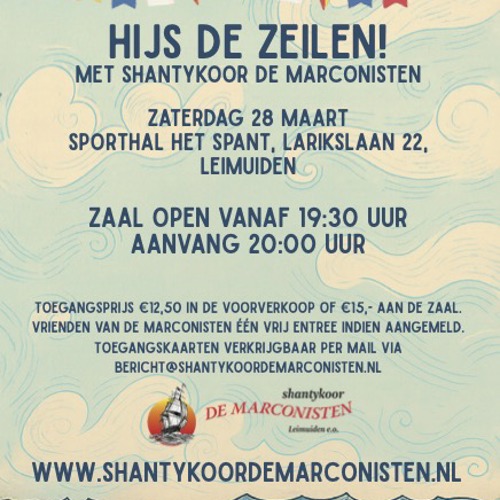 HIJS DE ZEILEN!
MET SHANTYKOOR DE MARCONISTEN

ZATERDAG 28 MAART
SPORTHAL HET SPANT, LARIKSLAAN 22, LEIMUIDEN

ZAAL OPEN VANAF 19:30 UUR
AANVANG 20:00 UUR

TOEGANGSPRIJS €12,50 IN DE VOORVERKOOP OF €15,- AAN DE ZAAL. VRIENDEN VAN DE MARCONISTEN ÉÉN VRIJ ENTREE INDIEN AANGEMELD. TOEGANGSKAARTEN VERKRIJGBAAR PER MAIL VIA BERICHT@SHANTYKOORDEMARCONISTEN.NL

shantykoor
DE MARCONISTEN
Leimuiden e.o.

WWW.SHANTYKOORDEMARCONISTEN.NL